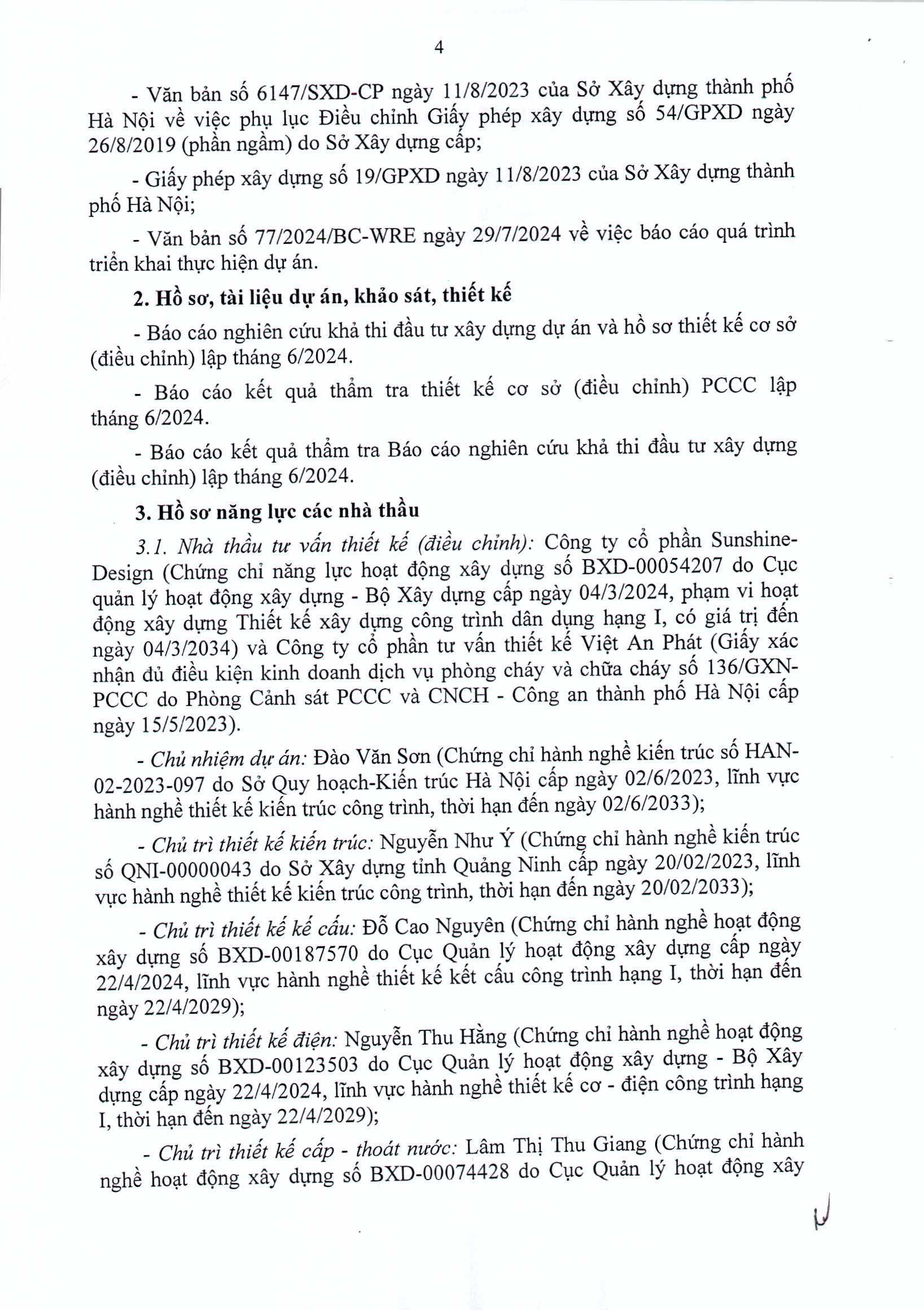 4

- Văn bản số 6147/SXD-CP ngày 11/8/2023 của Sở Xây dựng thành phố Hà Nội về việc phụ lục Điều chỉnh Giấy phép xây dựng số 54/GPXD ngày 26/8/2019 (phần ngầm) do Sở Xây dựng cấp;

- Giấy phép xây dựng số 19/GPXD ngày 11/8/2023 của Sở Xây dựng thành phố Hà Nội;

- Văn bản số 77/2024/BC-WRE ngày 29/7/2024 về việc báo cáo quá trình triển khai thực hiện dự án.

2. Hồ sơ, tài liệu dự án, khảo sát, thiết kế

- Báo cáo nghiên cứu khả thi đầu tư xây dựng dự án và hồ sơ thiết kế cơ sở (điều chỉnh) lập tháng 6/2024.

- Báo cáo kết quả thẩm tra thiết kế cơ sở (điều chỉnh) PCCC lập tháng 6/2024.

- Báo cáo kết quả thẩm tra Báo cáo nghiên cứu khả thi đầu tư xây dựng (điều chỉnh) lập tháng 6/2024.

3. Hồ sơ năng lực các nhà thầu

3.1. Nhà thầu tư vấn thiết kế (điều chỉnh): Công ty cổ phần Sunshine-Design (Chứng chỉ năng lực hoạt động xây dựng số BXD-00054207 do Cục quản lý hoạt động xây dựng - Bộ Xây dựng cấp ngày 04/3/2024, phạm vi hoạt động xây dựng Thiết kế xây dựng công trình dân dụng hạng I, có giá trị đến ngày 04/3/2034) và Công ty cổ phần tư vấn thiết kế Việt An Phát (Giấy xác nhận đủ điều kiện kinh doanh dịch vụ phòng cháy và chữa cháy số 136/GXN-PCCC do Phòng Cảnh sát PCCC và CNCH - Công an thành phố Hà Nội cấp ngày 15/5/2023).

- Chủ nhiệm dự án: Đào Văn Sơn (Chứng chỉ hành nghề kiến trúc số HAN-02-2023-097 do Sở Quy hoạch-Kiến trúc Hà Nội cấp ngày 02/6/2023, lĩnh vực hành nghề thiết kế kiến trúc công trình, thời hạn đến ngày 02/6/2033);

- Chủ trì thiết kế kiến trúc: Nguyễn Như Ý (Chứng chỉ hành nghề kiến trúc số QNI-00000043 do Sở Xây dựng tỉnh Quảng Ninh cấp ngày 20/02/2023, lĩnh vực hành nghề thiết kế kiến trúc công trình, thời hạn đến ngày 20/02/2033);

- Chủ trì thiết kế kế cấu: Đỗ Cao Nguyên (Chứng chỉ hành nghề hoạt động xây dựng số BXD-00187570 do Cục Quản lý hoạt động xây dựng cấp ngày 22/4/2024, lĩnh vực hành nghề thiết kế kết cấu công trình hạng I, thời hạn đến ngày 22/4/2029);

- Chủ trì thiết kế điện: Nguyễn Thu Hằng (Chứng chỉ hành nghề hoạt động xây dựng số BXD-00123503 do Cục Quản lý hoạt động xây dựng - Bộ Xây dựng cấp ngày 22/4/2024, lĩnh vực hành nghề thiết kế cơ - điện công trình hạng I, thời hạn đến ngày 22/4/2029);

- Chủ trì thiết kế cấp - thoát nước: Lâm Thị Thu Giang (Chứng chỉ hành nghề hoạt động xây dựng số BXD-00074428 do Cục Quản lý hoạt động xây